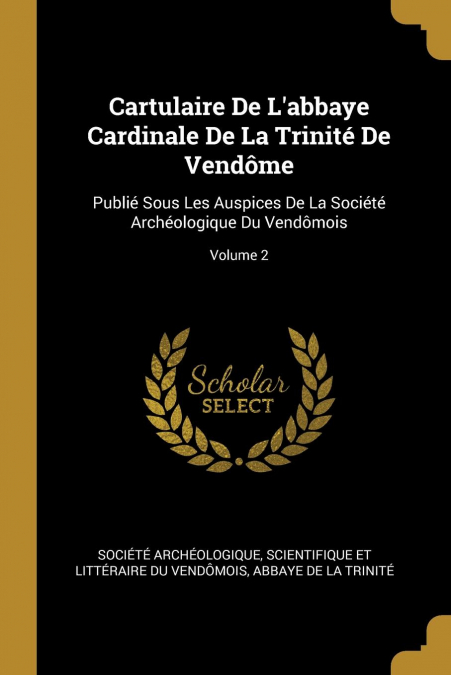 Cartulaire De L'abbaye Cardinale De La Trinité De Vendôme

Publié Sous Les Auspices De La Société Archéologique Du Vendômois

Volume 2

Scholar SELECT

SOCIÉTÉ ARCHÉOLOGIQUE, SCIENTIFIQUE ET LITTÉRAIRE DU VENDÔMOIS, ABBAYE DE LA TRINITÉ